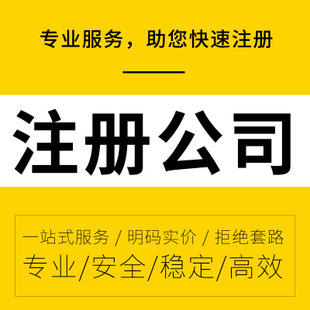 专业服务，助您快速注册

注册公司

一站式服务 / 明码实价 / 拒绝套路
专业/安全/稳定/高效